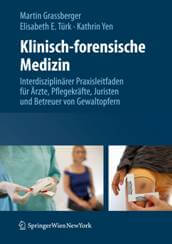 Martin Grassberger
Elisabeth E. Türk · Kathrin Yen

Klinisch-forensische Medizin

Interdisziplinärer Praxisleitfaden für Ärzte, Pflegekräfte, Juristen und Betreuer von Gewaltopfern

SpringerWienNewYork